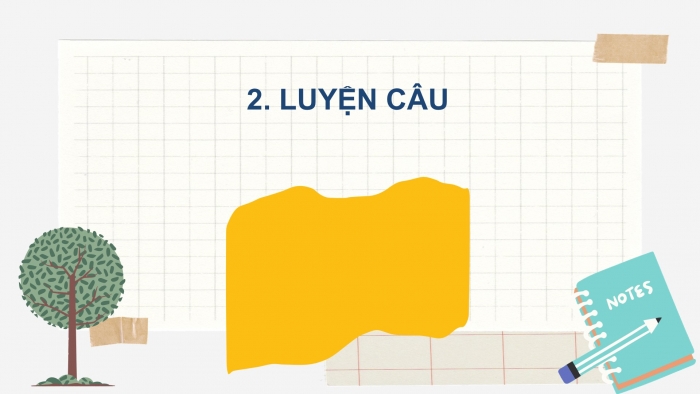 2. LUYỆN CÂU

NOTES